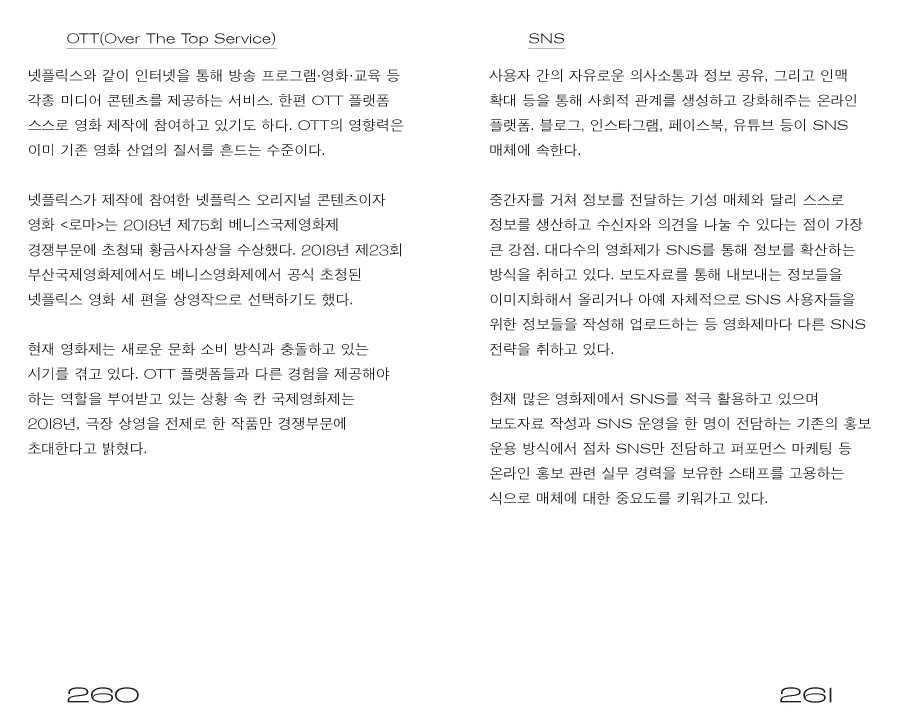 OTT(Over The Top Service)

넷플릭스와 같이 인터넷을 통해 방송 프로그램·영화·교육 등 각종 미디어 콘텐츠를 제공하는 서비스. 한편 OTT 플랫폼 스스로 영화 제작에 참여하고 있기도 하다. OTT의 영향력은 이미 기존 영화 산업의 질서를 흔드는 수준이다.

넷플릭스가 제작에 참여한 넷플릭스 오리지널 콘텐츠이자 영화 <로마>는 2018년 제75회 베니스국제영화제 경쟁부문에 초청돼 황금사자상을 수상했다. 2018년 제23회 부산국제영화제에서도 베니스영화제에서 공식 초청된 넷플릭스 영화 세 편을 상영작으로 선택하기도 했다.

현재 영화제는 새로운 문화 소비 방식과 충돌하고 있는 시기를 겪고 있다. OTT 플랫폼들과 다른 경험을 제공해야 하는 역할을 부여받고 있는 상황 속 칸 국제영화제는 2018년, 극장 상영을 전제로 한 작품만 경쟁부문에 초대한다고 밝혔다.

260

SNS

사용자 간의 자유로운 의사소통과 정보 공유, 그리고 인맥 확대 등을 통해 사회적 관계를 생성하고 강화해주는 온라인 플랫폼. 블로그, 인스타그램, 페이스북, 유튜브 등이 SNS 매체에 속한다.

중간자를 거쳐 정보를 전달하는 기성 매체와 달리 스스로 정보를 생산하고 수신자와 의견을 나눌 수 있다는 점이 가장 큰 강점. 대다수의 영화제가 SNS를 통해 정보를 확산하는 방식을 취하고 있다. 보도자료를 통해 내보내는 정보들을 이미지화해서 올리거나 아예 자체적으로 SNS 사용자들을 위한 정보들을 작성해 업로드하는 등 영화제마다 다른 SNS 전략을 취하고 있다.

현재 많은 영화제에서 SNS를 적극 활용하고 있으며 보도자료 작성과 SNS 운영을 한 명이 전담하는 기존의 홍보 운용 방식에서 점차 SNS만 전담하고 퍼포먼스 마케팅 등 온라인 홍보 관련 실무 경력을 보유한 스태프를 고용하는 식으로 매체에 대한 중요도를 키워가고 있다.

261